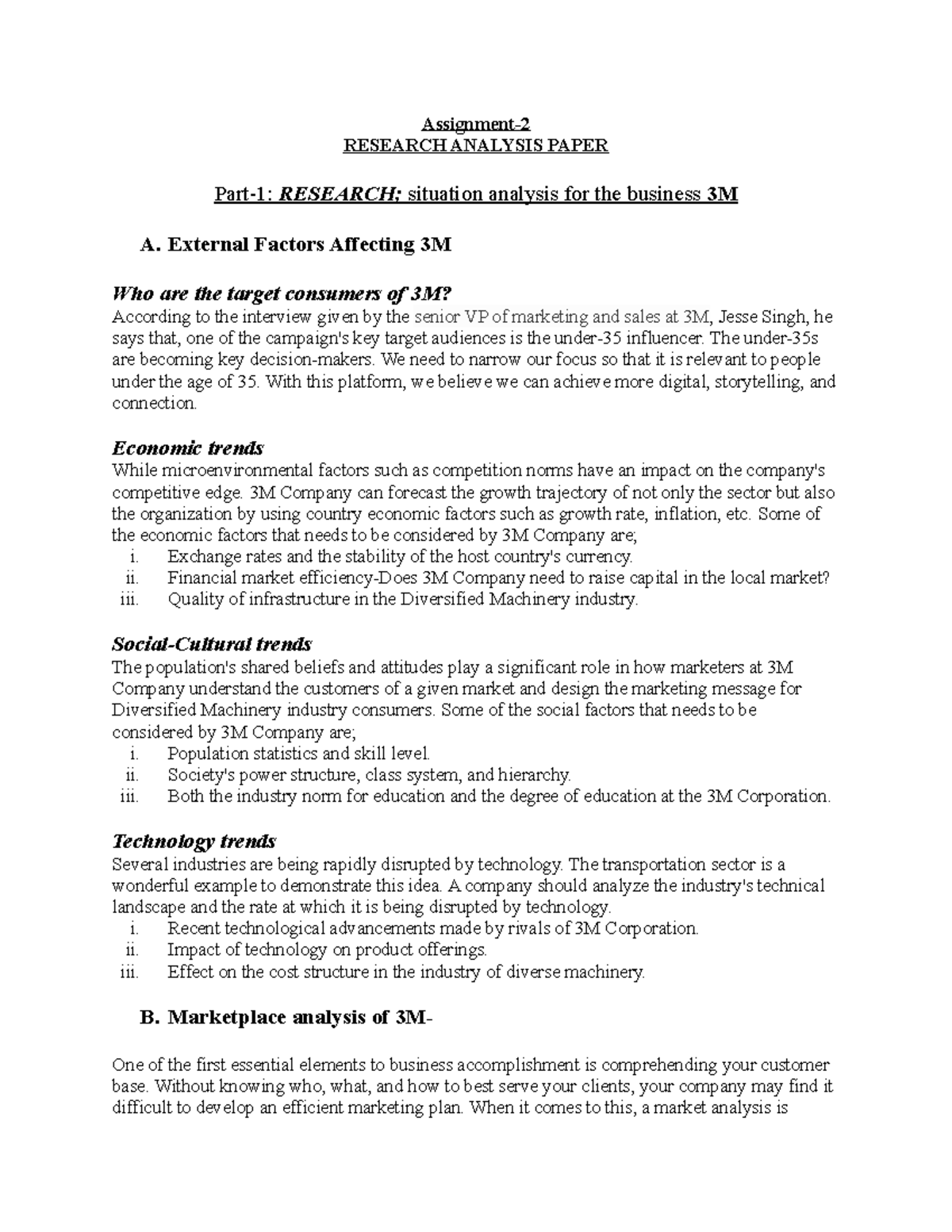 Assignment-2
RESEARCH ANALYSIS PAPER

Part-1: RESEARCH; situation analysis for the business 3M

A. External Factors Affecting 3M

Who are the target consumers of 3M?
According to the interview given by the senior VP of marketing and sales at 3M, Jesse Singh, he says that, one of the campaign's key target audiences is the under-35 influencer. The under-35s are becoming key decision-makers. We need to narrow our focus so that it is relevant to people under the age of 35. With this platform, we believe we can achieve more digital, storytelling, and connection.

Economic trends
While microenvironmental factors such as competition norms have an impact on the company's competitive edge. 3M Company can forecast the growth trajectory of not only the sector but also the organization by using country economic factors such as growth rate, inflation, etc. Some of the economic factors that needs to be considered by 3M Company are;
i. Exchange rates and the stability of the host country's currency.
ii. Financial market efficiency-Does 3M Company need to raise capital in the local market?
iii. Quality of infrastructure in the Diversified Machinery industry.

Social-Cultural trends
The population's shared beliefs and attitudes play a significant role in how marketers at 3M Company understand the customers of a given market and design the marketing message for Diversified Machinery industry consumers. Some of the social factors that needs to be considered by 3M Company are;
i. Population statistics and skill level.
ii. Society's power structure, class system, and hierarchy.
iii. Both the industry norm for education and the degree of education at the 3M Corporation.

Technology trends
Several industries are being rapidly disrupted by technology. The transportation sector is a wonderful example to demonstrate this idea. A company should analyze the industry's technical landscape and the rate at which it is being disrupted by technology.
i. Recent technological advancements made by rivals of 3M Corporation.
ii. Impact of technology on product offerings.
iii. Effect on the cost structure in the industry of diverse machinery.

B. Marketplace analysis of 3M-

One of the first essential elements to business accomplishment is comprehending your customer base. Without knowing who, what, and how to best serve your clients, your company may find it difficult to develop an efficient marketing plan. When it comes to this, a market analysis is